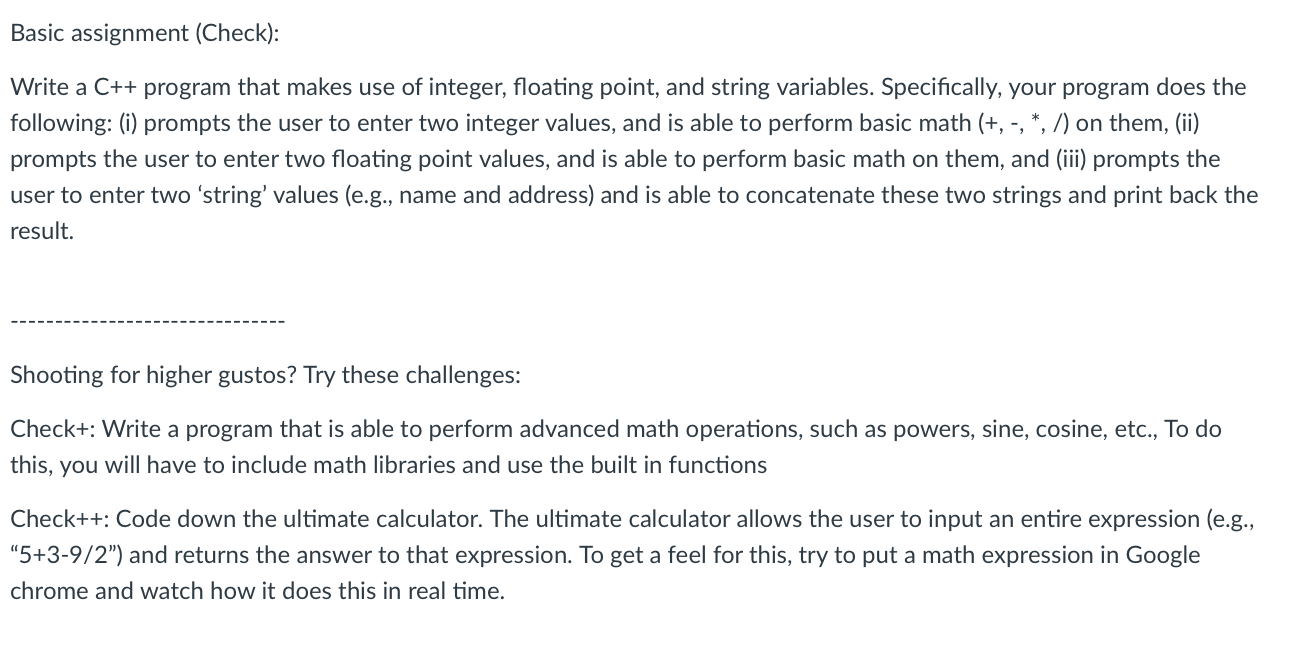 Basic assignment (Check):

Write a C++ program that makes use of integer, floating point, and string variables. Specifically, your program does the following: (i) prompts the user to enter two integer values, and is able to perform basic math (+, -, *, /) on them, (ii) prompts the user to enter two floating point values, and is able to perform basic math on them, and (iii) prompts the user to enter two ‘string’ values (e.g., name and address) and is able to concatenate these two strings and print back the result.

--------------------------------

Shooting for higher gustos? Try these challenges:

Check+: Write a program that is able to perform advanced math operations, such as powers, sine, cosine, etc., To do this, you will have to include math libraries and use the built in functions

Check++: Code down the ultimate calculator. The ultimate calculator allows the user to input an entire expression (e.g., “5+3-9/2”) and returns the answer to that expression. To get a feel for this, try to put a math expression in Google chrome and watch how it does this in real time.